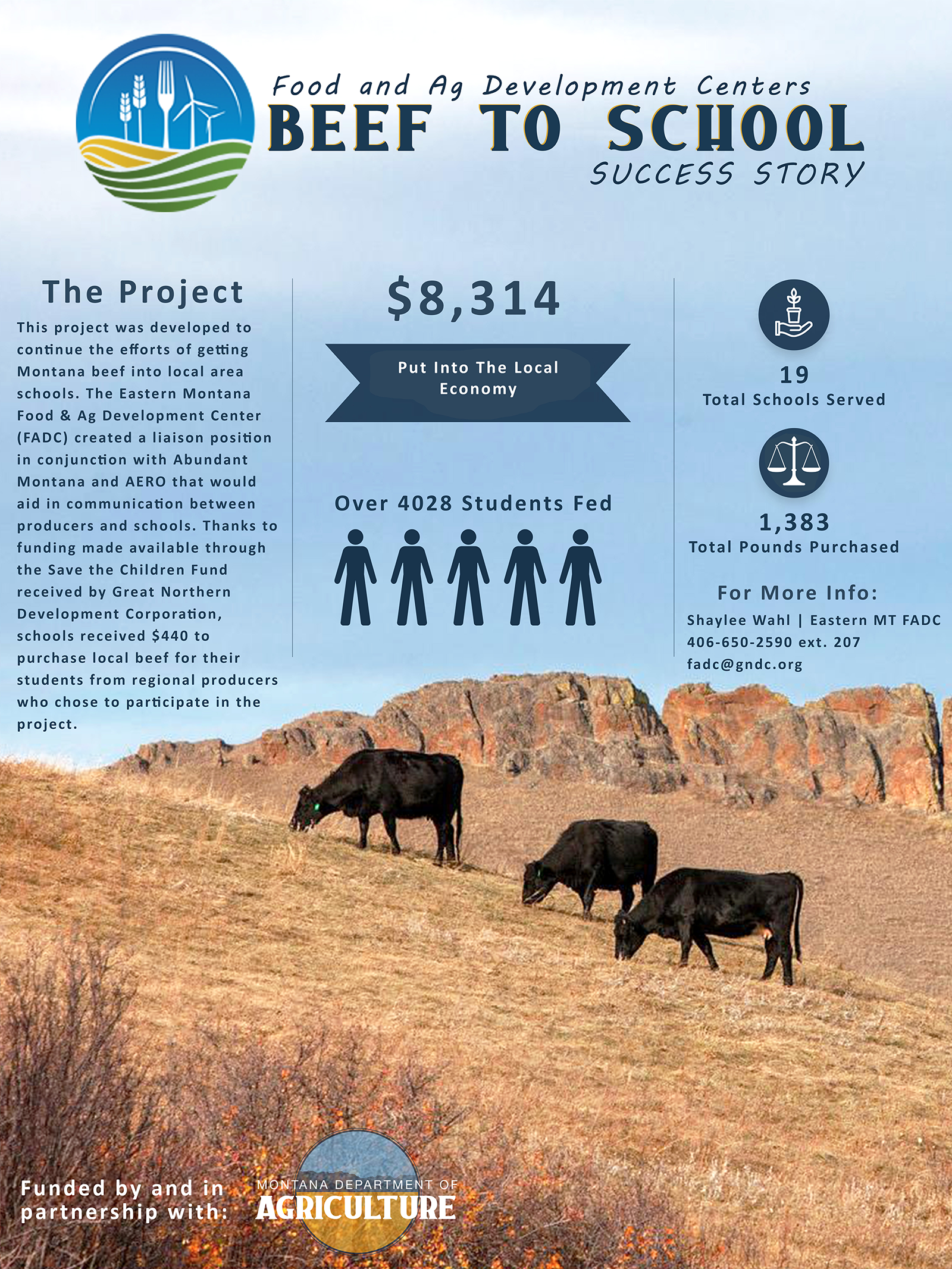 Food and Ag Development Centers
BEEF TO SCHOOL
SUCCESS STORY

The Project

This project was developed to continue the efforts of getting Montana beef into local area schools. The Eastern Montana Food & Ag Development Center (FADC) created a liaison position in conjunction with Abundant Montana and AERO that would aid in communication between producers and schools. Thanks to funding made available through the Save the Children Fund received by Great Northern Development Corporation, schools received $440 to purchase local beef for their students from regional producers who chose to participate in the project.

$8,314

Put Into The Local Economy

Over 4028 Students Fed

19
Total Schools Served

1,383
Total Pounds Purchased

For More Info:
Shaylee Wahl | Eastern MT FADC
406-650-2590 ext. 207
fadc@gndc.org

Funded by and in partnership with:

MONTANA DEPARTMENT OF
AGRICULTURE